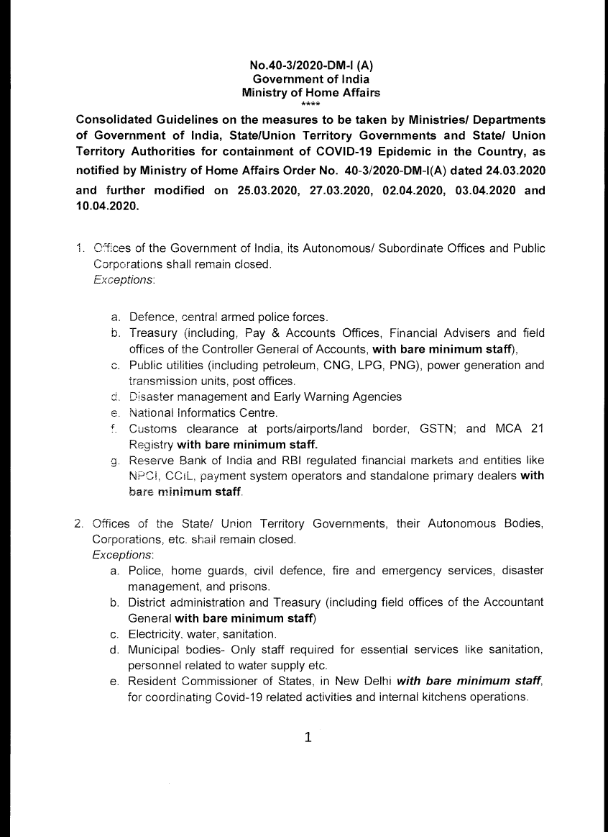 No.40-3/2020-DM-I (A)
Government of India
Ministry of Home Affairs
****

Consolidated Guidelines on the measures to be taken by Ministries/ Departments of Government of India, State/Union Territory Governments and State/ Union Territory Authorities for containment of COVID-19 Epidemic in the Country, as notified by Ministry of Home Affairs Order No. 40-3/2020-DM-I(A) dated 24.03.2020 and further modified on 25.03.2020, 27.03.2020, 02.04.2020, 03.04.2020 and 10.04.2020.

1. Offices of the Government of India, its Autonomous/ Subordinate Offices and Public Corporations shall remain closed.
Exceptions:

a. Defence, central armed police forces.
b. Treasury (including, Pay & Accounts Offices, Financial Advisers and field offices of the Controller General of Accounts, with bare minimum staff),
c. Public utilities (including petroleum, CNG, LPG, PNG), power generation and transmission units, post offices.
d. Disaster management and Early Warning Agencies
e. National Informatics Centre.
f. Customs clearance at ports/airports/land border, GSTN; and MCA 21 Registry with bare minimum staff.
g. Reserve Bank of India and RBI regulated financial markets and entities like NPCI, CCIL, payment system operators and standalone primary dealers with bare minimum staff.

2. Offices of the State/ Union Territory Governments, their Autonomous Bodies, Corporations, etc. shall remain closed.
Exceptions:
a. Police, home guards, civil defence, fire and emergency services, disaster management, and prisons.
b. District administration and Treasury (including field offices of the Accountant General with bare minimum staff)
c. Electricity, water, sanitation.
d. Municipal bodies- Only staff required for essential services like sanitation, personnel related to water supply etc.
e. Resident Commissioner of States, in New Delhi with bare minimum staff, for coordinating Covid-19 related activities and internal kitchens operations.

1